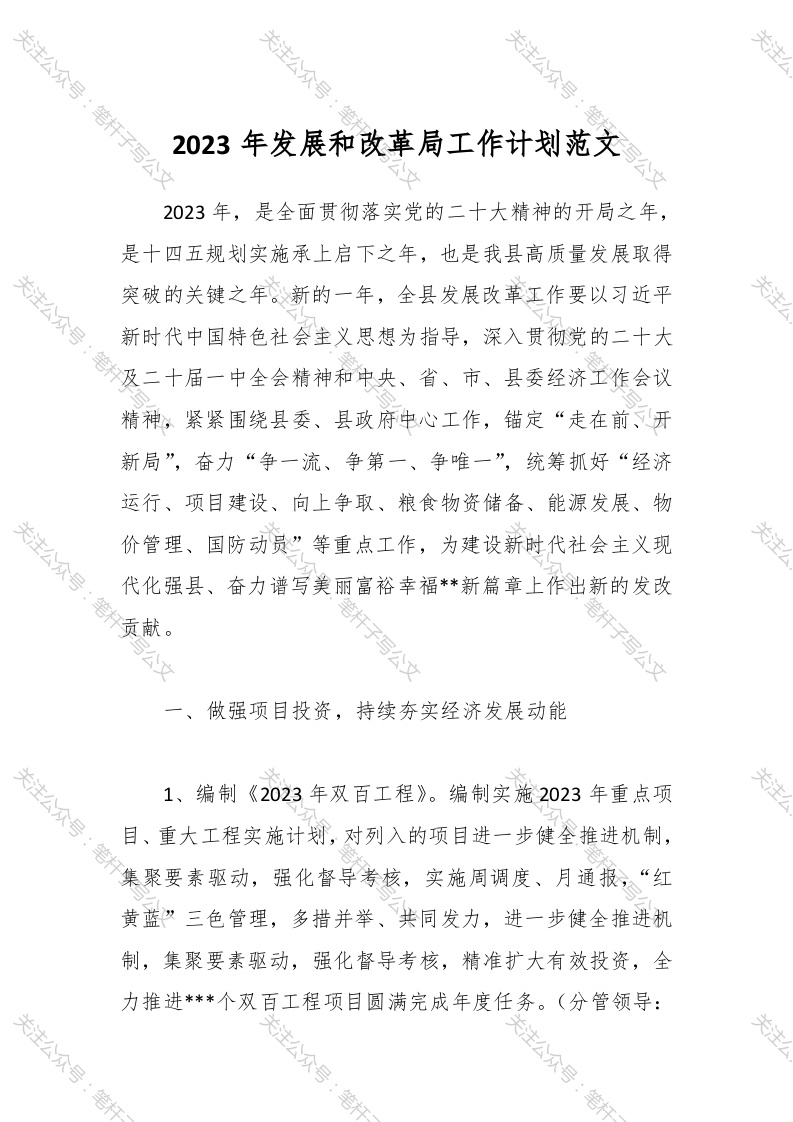 关注公众号：笔杆子写公文

2023 年发展和改革局工作计划范文

2023 年，是全面贯彻落实党的二十大精神的开局之年，是十四五规划实施承上启下之年，也是我县高质量发展取得突破的关键之年。新的一年，全县发展改革工作要以习近平新时代中国特色社会主义思想为指导，深入贯彻党的二十大及二十届一中全会精神和中央、省、市、县委经济工作会议精神，紧紧围绕县委、县政府中心工作，锚定“走在前、开新局”，奋力“争一流、争第一、争唯一”，统筹抓好“经济运行、项目建设、向上争取、粮食物资储备、能源发展、物价管理、国防动员”等重点工作，为建设新时代社会主义现代化强县、奋力谱写美丽富裕幸福**新篇章上作出新的发改贡献。

一、做强项目投资，持续夯实经济发展动能

1、编制《2023 年双百工程》。编制实施 2023 年重点项目、重大工程实施计划，对列入的项目进一步健全推进机制，集聚要素驱动，强化督导考核，实施周调度、月通报，“红黄蓝”三色管理，多措并举、共同发力，进一步健全推进机制，集聚要素驱动，强化督导考核，精准扩大有效投资，全力推进***个双百工程项目圆满完成年度任务。（分管领导：